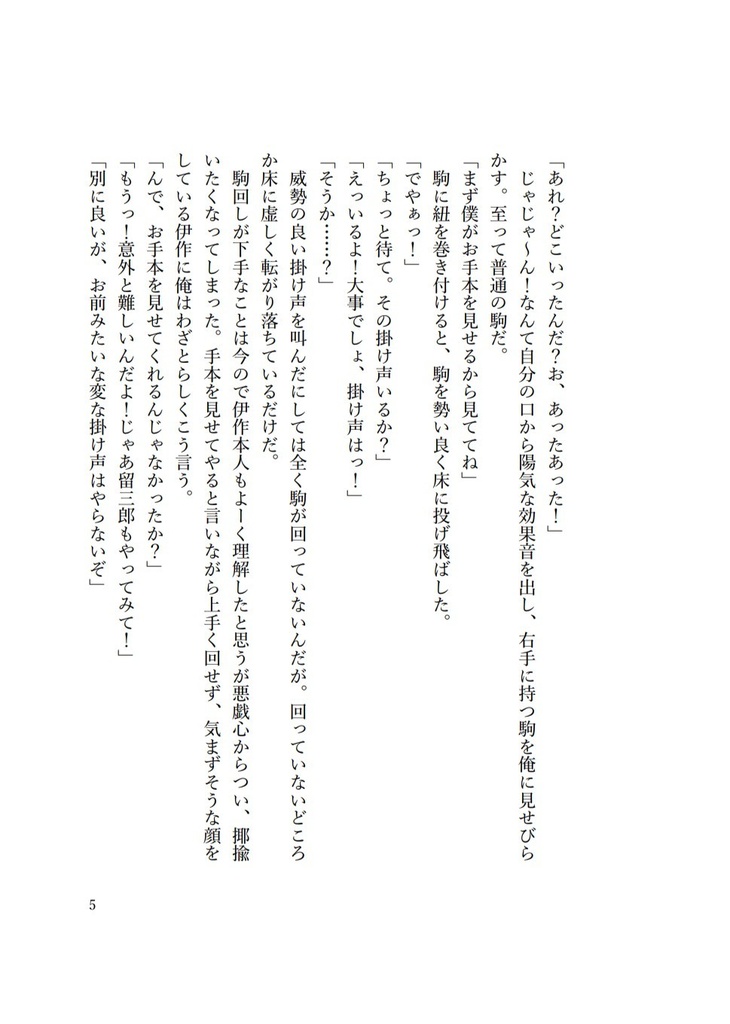 「あれ？どこいったんだ？お、あったあった！」

じゃじゃ～ん！なんて自分の口から陽気な効果音を出し、右手に持つ駒を俺に見せびらかす。至って普通の駒だ。

「まず僕がお手本を見せるから見ててね」

駒に紐を巻き付けると、駒を勢い良く床に投げ飛ばした。

「でやぁっ！」

「ちょっと待て。その掛け声いるか？」

「えっいるよ！大事でしょ、掛け声はっ！」

「そうか……？」

威勢の良い掛け声を叫んだにしては全く駒が回っていないんだが。回っていないどころか床に虚しく転がり落ちているだけだ。

駒回しが下手なことは今ので伊作本人もよーく理解したと思うが悪戯心からつい、揶揄いたくなってしまった。手本を見せてやると言いながら上手く回せず、気まずそうな顔をしている伊作に俺はわざとらしくこう言う。

「んで、お手本を見せてくれるんじゃなかったか？」

「もうっ！意外と難しいんだよ！じゃあ留三郎もやってみて！」

「別に良いが、お前みたいな変な掛け声はやらないぞ」

5